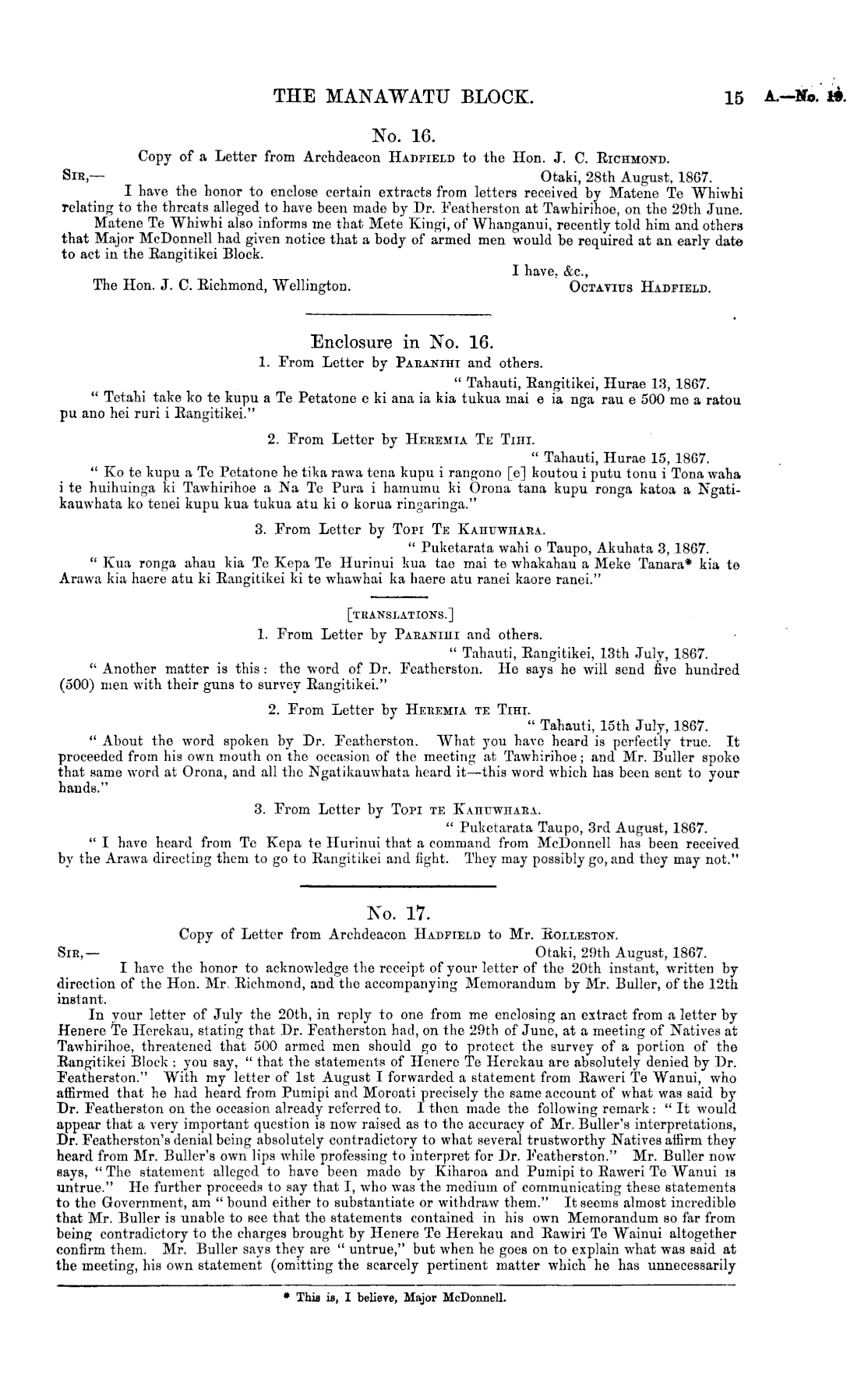 THE MANAWATU BLOCK. 15 A.—No. 19.

No. 16.

Copy of a Letter from Archdeacon HADFIELD to the Hon. J. C. RICHMOND.

SIR,— Otaki, 28th August, 1867.

I have the honor to enclose certain extracts from letters received by Matene Te Whiwhi relating to the threats alleged to have been made by Dr. Featherston at Tawhirihoe, on the 29th June.

Matene Te Whiwhi also informs me that Mete Kingi, of Whanganui, recently told him and others that Major McDonnell had given notice that a body of armed men would be required at an early date to act in the Rangitikei Block.

I have, &c.,
The Hon. J. C. Richmond, Wellington. OCTAVIUS HADFIELD.

Enclosure in No. 16.

1. From Letter by PARANIHI and others.

" Tahauti, Rangitikei, Hurae 13, 1867.

" Tetahi take ko te kupu a Te Petatone e ki ana ia kia tukua mai e ia nga rau e 500 me a ratou pu ano hei ruri i Rangitikei."

2. From Letter by HEREMIA TE TIHI.

" Tahauti, Hurae 15, 1867.

" Ko te kupu a Te Petatone he tika rawa tena kupu i rangono [e] koutou i putu tonu i Tona waha i te huihuinga ki Tawhirihoe a Na Te Pura i hamumu ki Orona tana kupu ronga katoa a Ngatikauwhata ko tenei kupu kua tukua atu ki o korua ringaringa."

3. From Letter by TOPI TE KAHUWHARA.

" Puketarata wahi o Taupo, Akuhata 3, 1867.

" Kua ronga ahau kia Te Kepa Te Hurinui kua tae mai te whakahau a Meke Tanara* kia te Arawa kia haere atu ki Rangitikei ki te whawhai ka haere atu ranei kaore ranei."

[TRANSLATIONS.]

1. From Letter by PARANIHI and others.

" Tahauti, Rangitikei, 13th July, 1867.

" Another matter is this: the word of Dr. Featherston. He says he will send five hundred (500) men with their guns to survey Rangitikei."

2. From Letter by HEREMIA TE TIHI.

" Tahauti, 15th July, 1867.

" About the word spoken by Dr. Featherston. What you have heard is perfectly true. It proceeded from his own mouth on the occasion of the meeting at Tawhirihoe; and Mr. Buller spoke that same word at Orona, and all the Ngatikauwhata heard it—this word which has been sent to your hands."

3. From Letter by TOPI TE KAHUWHARA.

" Puketarata Taupo, 3rd August, 1867.

" I have heard from Te Kepa te Hurinui that a command from McDonnell has been received by the Arawa directing them to go to Rangitikei and fight. They may possibly go, and they may not."

No. 17.

Copy of Letter from Archdeacon HADFIELD to Mr. ROLLESTON.

SIR,— Otaki, 29th August, 1867.

I have the honor to acknowledge the receipt of your letter of the 20th instant, written by direction of the Hon. Mr. Richmond, and the accompanying Memorandum by Mr. Buller, of the 12th instant.

In your letter of July the 20th, in reply to one from me enclosing an extract from a letter by Henere Te Herekau, stating that Dr. Featherston had, on the 29th of June, at a meeting of Natives at Tawhirihoe, threatened that 500 armed men should go to protect the survey of a portion of the Rangitikei Block; you say, " that the statements of Henere Te Herekau are absolutely denied by Dr. Featherston." With my letter of 1st August I forwarded a statement from Raweri Te Wanui, who affirmed that he had heard from Pumipi and Moroati precisely the same account of what was said by Dr. Featherston on the occasion already referred to. I then made the following remark: " It would appear that a very important question is now raised as to the accuracy of Mr. Buller's interpretations, Dr. Featherston's denial being absolutely contradictory to what several trustworthy Natives affirm they heard from Mr. Buller's own lips while professing to interpret for Dr. Featherston." Mr. Buller now says, " The statement alleged to have been made by Kiharoa and Pumipi to Raweri Te Wanui is untrue." He further proceeds to say that I, who was the medium of communicating these statements to the Government, am " bound either to substantiate or withdraw them." It seems almost incredible that Mr. Buller is unable to see that the statements contained in his own Memorandum so far from being contradictory to the charges brought by Henere Te Herekau and Rawiri Te Wainui altogether confirm them. Mr. Buller says they are " untrue," but when he goes on to explain what was said at the meeting, his own statement (omitting the scarcely pertinent matter which he has unnecessarily

* This is, I believe, Major McDonnell.